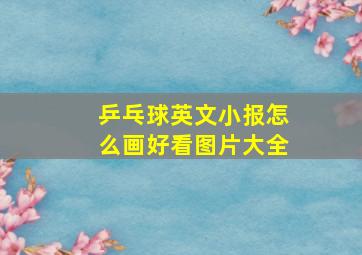 乒乓球英文小报怎么画好看图片大全